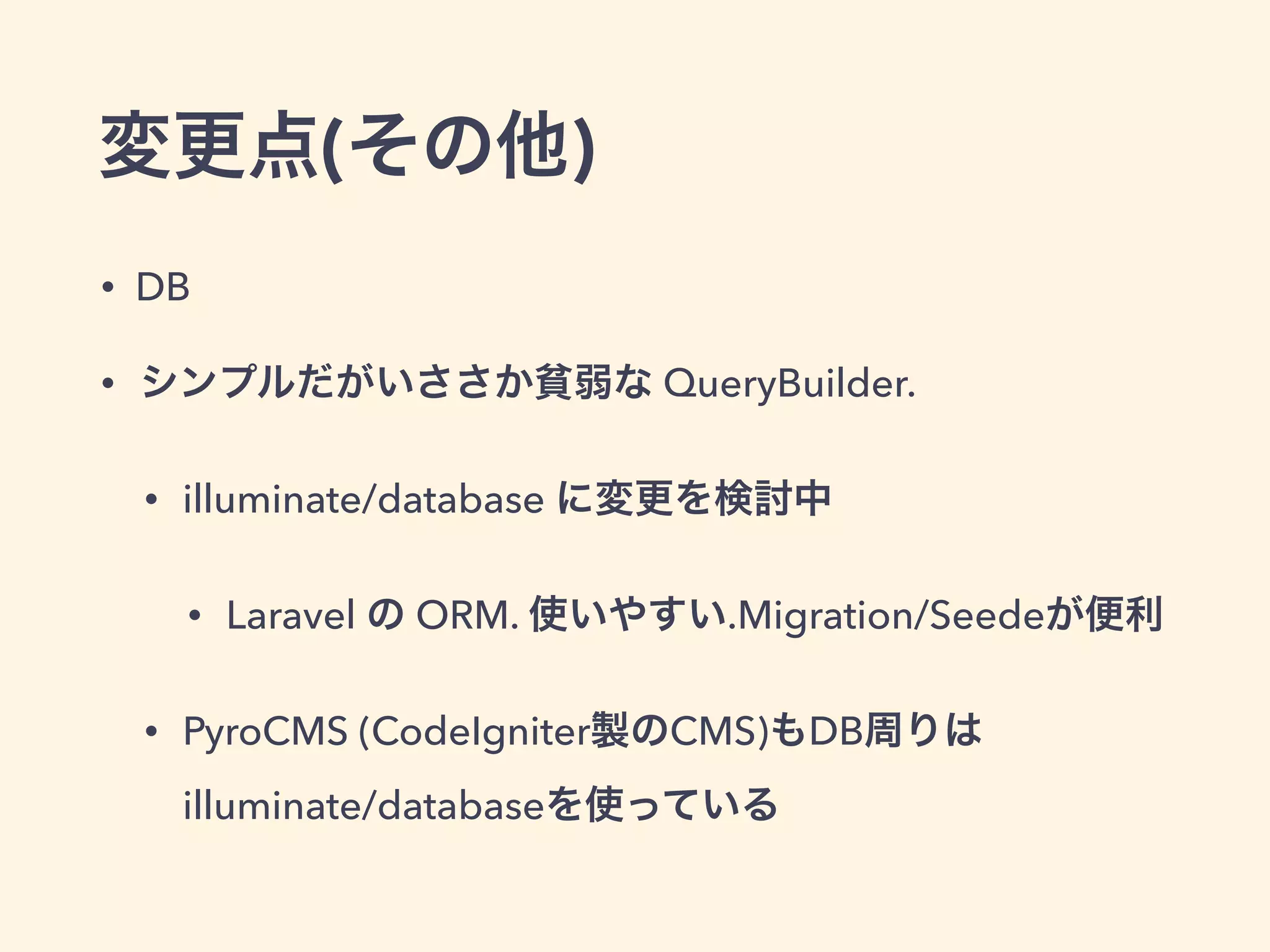 変更点(その他)

• DB

• シンプルだがいささか貧弱な QueryBuilder.

• illuminate/database に変更を検討中

• Laravel の ORM. 使いやすい.Migration/Seedeが便利

• PyroCMS (CodeIgniter製のCMS)もDB周りは illuminate/databaseを使っている